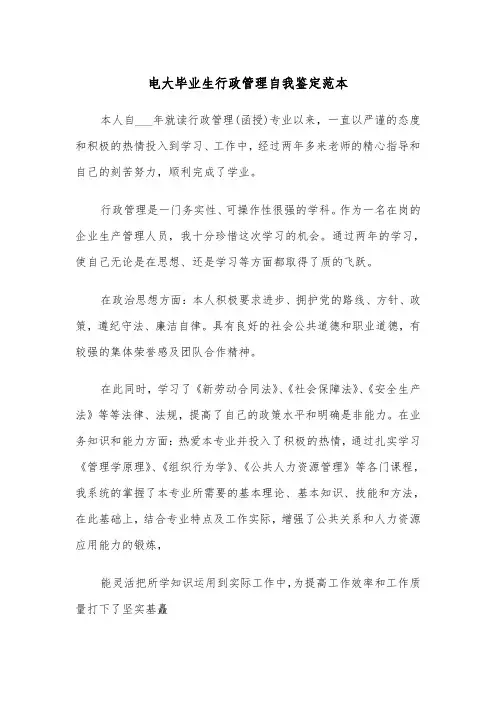 电大毕业生行政管理自我鉴定范本

本人自___年就读行政管理(函授)专业以来，一直以严谨的态度和积极的热情投入到学习、工作中，经过两年多来老师的精心指导和自己的刻苦努力，顺利完成了学业。

行政管理是一门务实性、可操作性很强的学科。作为一名在岗的企业生产管理人员，我十分珍惜这次学习的机会。通过两年的学习，使自己无论是在思想、还是学习等方面都取得了质的飞跃。

在政治思想方面：本人积极要求进步、拥护党的路线、方针、政策，遵纪守法、廉洁自律。具有良好的社会公共道德和职业道德，有较强的集体荣誉感及团队合作精神。

在此同时，学习了《新劳动合同法》、《社会保障法》、《安全生产法》等等法律、法规，提高了自己的政策水平和明确是非能力。在业务知识和能力方面：热爱本专业并投入了积极的热情，通过扎实学习《管理学原理》、《组织行为学》、《公共人力资源管理》等各门课程，我系统的掌握了本专业所需要的基本理论、基本知识、技能和方法，在此基础上，结合专业特点及工作实际，增强了公共关系和人力资源应用能力的锻炼，

能灵活把所学知识运用到实际工作中，为提高工作效率和工作质量打下了坚实基矗